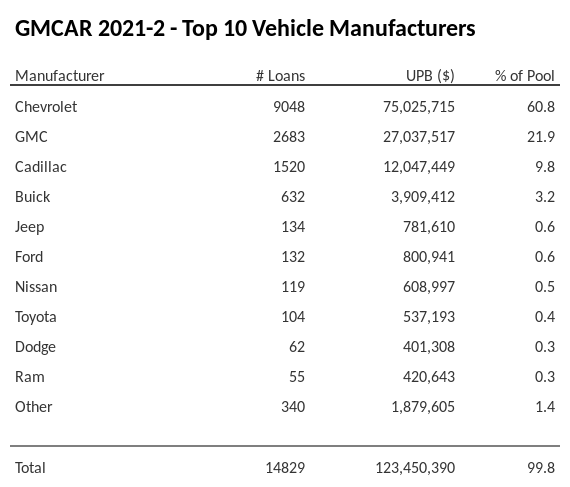 GMCAR 2021-2 - Top 10 Vehicle Manufacturers

| Manufacturer | # Loans | UPB ($) | % of Pool |
|---|---|---|---|
| Chevrolet | 9048 | 75,025,715 | 60.8 |
| GMC | 2683 | 27,037,517 | 21.9 |
| Cadillac | 1520 | 12,047,449 | 9.8 |
| Buick | 632 | 3,909,412 | 3.2 |
| Jeep | 134 | 781,610 | 0.6 |
| Ford | 132 | 800,941 | 0.6 |
| Nissan | 119 | 608,997 | 0.5 |
| Toyota | 104 | 537,193 | 0.4 |
| Dodge | 62 | 401,308 | 0.3 |
| Ram | 55 | 420,643 | 0.3 |
| Other | 340 | 1,879,605 | 1.4 |
| Total | 14829 | 123,450,390 | 99.8 |